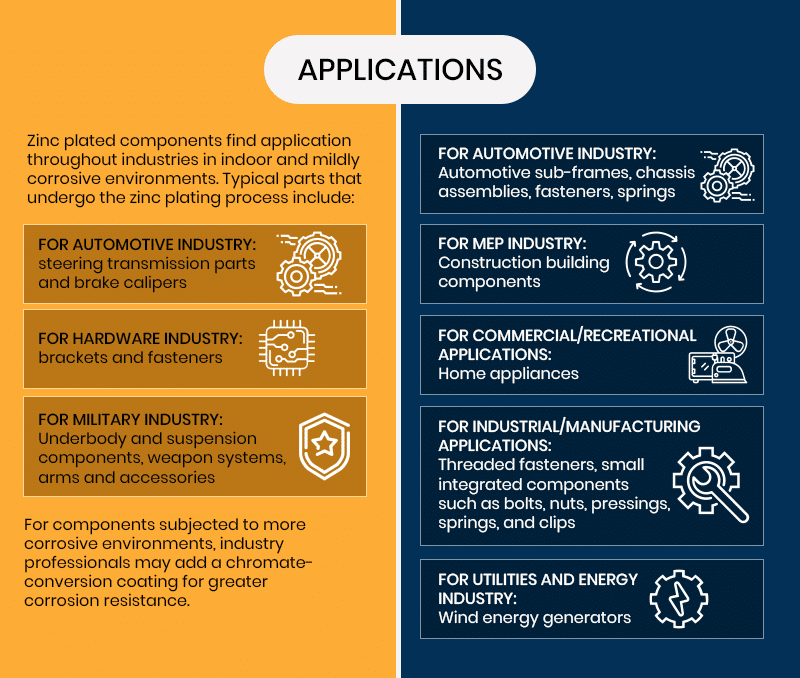 APPLICATIONS

Zinc plated components find application throughout industries in indoor and mildly corrosive environments. Typical parts that undergo the zinc plating process include:

FOR AUTOMOTIVE INDUSTRY:
steering transmission parts and brake calipers

FOR HARDWARE INDUSTRY:
brackets and fasteners

FOR MILITARY INDUSTRY:
Underbody and suspension components, weapon systems, arms and accessories

For components subjected to more corrosive environments, industry professionals may add a chromate-conversion coating for greater corrosion resistance.

FOR AUTOMOTIVE INDUSTRY:
Automotive sub-frames, chassis assemblies, fasteners, springs

FOR MEP INDUSTRY:
Construction building components

FOR COMMERCIAL/RECREATIONAL APPLICATIONS:
Home appliances

FOR INDUSTRIAL/MANUFACTURING APPLICATIONS:
Threaded fasteners, small integrated components such as bolts, nuts, pressings, springs, and clips

FOR UTILITIES AND ENERGY INDUSTRY:
Wind energy generators